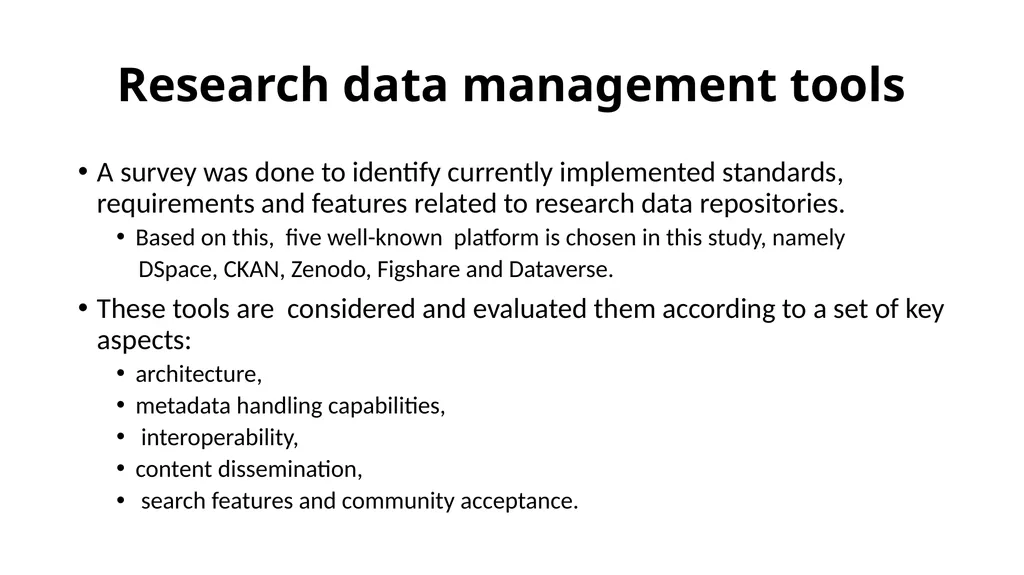 Research data management tools

• A survey was done to identify currently implemented standards, requirements and features related to research data repositories.
 • Based on this, five well-known platform is chosen in this study, namely DSpace, CKAN, Zenodo, Figshare and Dataverse.

• These tools are considered and evaluated them according to a set of key aspects:
 • architecture,
 • metadata handling capabilities,
 • interoperability,
 • content dissemination,
 • search features and community acceptance.